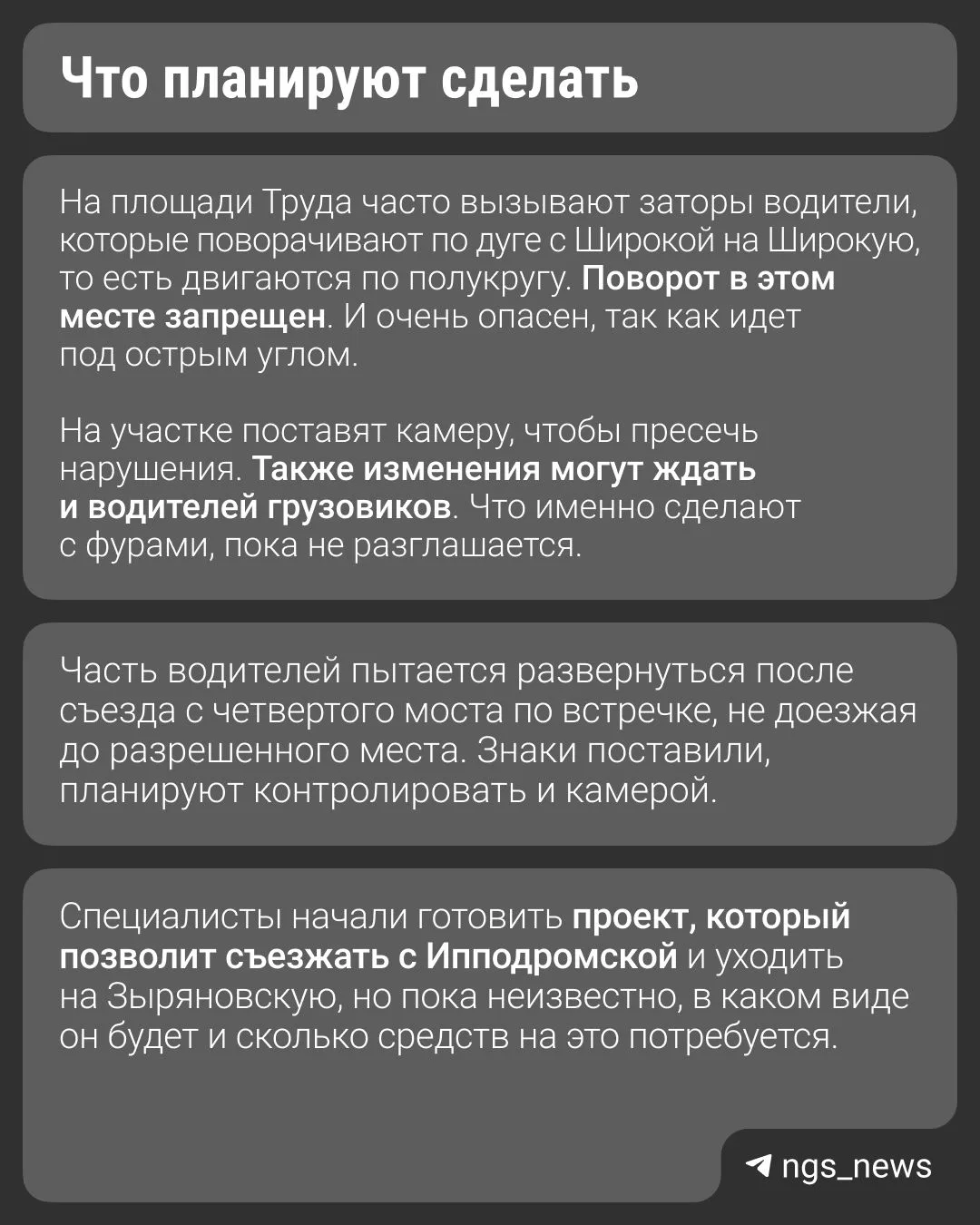 Что планируют сделать

На площади Труда часто вызывают заторы водители, которые поворачивают по дуге с Широкой на Широкую, то есть двигаются по полукругу. Поворот в этом месте запрещен. И очень опасен, так как идет под острым углом.

На участке поставят камеру, чтобы пресечь нарушения. Также изменения могут ждать и водителей грузовиков. Что именно сделают с фурами, пока не разглашается.

Часть водителей пытается развернуться после съезда с четвертого моста по встречке, не доезжая до разрешенного места. Знаки поставили, планируют контролировать и камерой.

Специалисты начали готовить проект, который позволит съезжать с Ипподромской и уходить на Зыряновскую, но пока неизвестно, в каком виде он будет и сколько средств на это потребуется.

ngs_news